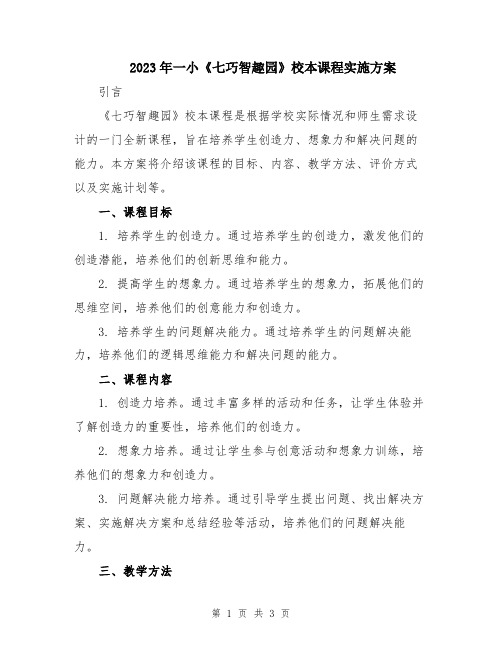 2023年一小《七巧智趣园》校本课程实施方案

引言

《七巧智趣园》校本课程是根据学校实际情况和师生需求设计的一门全新课程，旨在培养学生创造力、想象力和解决问题的能力。本方案将介绍该课程的目标、内容、教学方法、评价方式以及实施计划等。

一、课程目标

1. 培养学生的创造力。通过培养学生的创造力，激发他们的创造潜能，培养他们的创新思维和能力。

2. 提高学生的想象力。通过培养学生的想象力，拓展他们的思维空间，培养他们的创意能力和创造力。

3. 培养学生的问题解决能力。通过培养学生的问题解决能力，培养他们的逻辑思维能力和解决问题的能力。

二、课程内容

1. 创造力培养。通过丰富多样的活动和任务，让学生体验并了解创造力的重要性，培养他们的创造力。

2. 想象力培养。通过让学生参与创意活动和想象力训练，培养他们的想象力和创造力。

3. 问题解决能力培养。通过引导学生提出问题、找出解决方案、实施解决方案和总结经验等活动，培养他们的问题解决能力。

三、教学方法

第 1 页 共 3 页